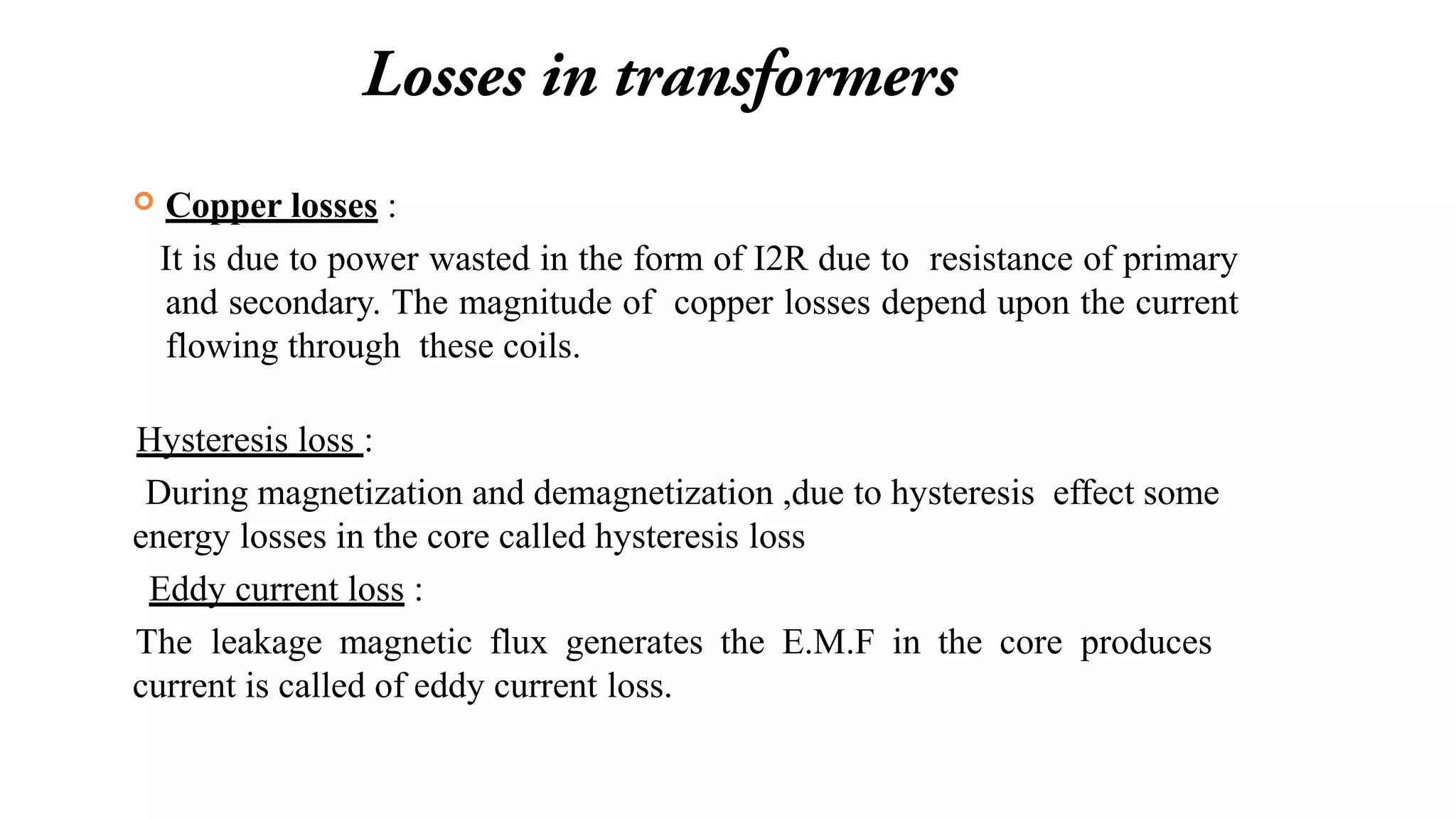 Losses in transformers

Copper losses :

It is due to power wasted in the form of I2R due to resistance of primary and secondary. The magnitude of copper losses depend upon the current flowing through these coils.

Hysteresis loss :

During magnetization and demagnetization ,due to hysteresis effect some energy losses in the core called hysteresis loss

Eddy current loss :

The leakage magnetic flux generates the E.M.F in the core produces current is called of eddy current loss.